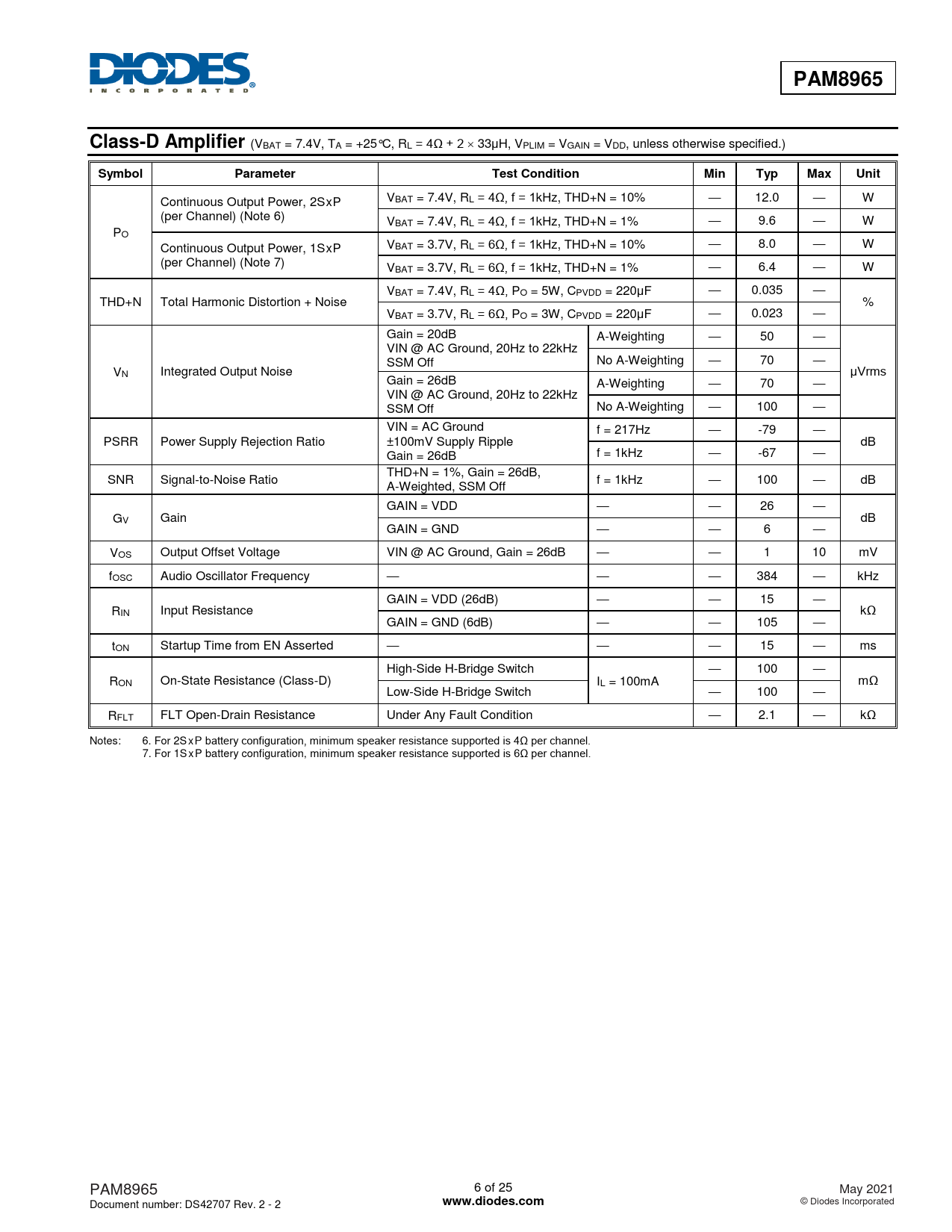 DIODES
INCORPORATED

PAM8965

Class-D Amplifier ($V_{BAT}$ = 7.4V, $T_A$ = +25°C, $R_L$ = 4Ω + 2 × 33μH, $V_{PLIM}$ = $V_{GAIN}$ = $V_{DD}$, unless otherwise specified.)

| Symbol | Parameter | Test Condition | | Min | Typ | Max | Unit |
|---|---|---|---|---|---|---|---|
| $P_O$ | Continuous Output Power, 2SxP (per Channel) (Note 6) | $V_{BAT}$ = 7.4V, $R_L$ = 4Ω, f = 1kHz, THD+N = 10% | | — | 12.0 | — | W |
| | | $V_{BAT}$ = 7.4V, $R_L$ = 4Ω, f = 1kHz, THD+N = 1% | | — | 9.6 | — | W |
| | Continuous Output Power, 1SxP (per Channel) (Note 7) | $V_{BAT}$ = 3.7V, $R_L$ = 6Ω, f = 1kHz, THD+N = 10% | | — | 8.0 | — | W |
| | | $V_{BAT}$ = 3.7V, $R_L$ = 6Ω, f = 1kHz, THD+N = 1% | | — | 6.4 | — | W |
| THD+N | Total Harmonic Distortion + Noise | $V_{BAT}$ = 7.4V, $R_L$ = 4Ω, $P_O$ = 5W, $C_{PVDD}$ = 220μF | | — | 0.035 | — | % |
| | | $V_{BAT}$ = 3.7V, $R_L$ = 6Ω, $P_O$ = 3W, $C_{PVDD}$ = 220μF | | — | 0.023 | — | |
| $V_N$ | Integrated Output Noise | Gain = 20dB VIN @ AC Ground, 20Hz to 22kHz SSM Off | A-Weighting | — | 50 | — | μVrms |
| | | | No A-Weighting | — | 70 | — | |
| | | Gain = 26dB VIN @ AC Ground, 20Hz to 22kHz SSM Off | A-Weighting | — | 70 | — | |
| | | | No A-Weighting | — | 100 | — | |
| PSRR | Power Supply Rejection Ratio | VIN = AC Ground ±100mV Supply Ripple Gain = 26dB | f = 217Hz | — | -79 | — | dB |
| | | | f = 1kHz | — | -67 | — | |
| SNR | Signal-to-Noise Ratio | THD+N = 1%, Gain = 26dB, A-Weighted, SSM Off | f = 1kHz | — | 100 | — | dB |
| $G_V$ | Gain | GAIN = VDD | — | — | 26 | — | dB |
| | | GAIN = GND | — | — | 6 | — | |
| $V_{OS}$ | Output Offset Voltage | VIN @ AC Ground, Gain = 26dB | — | — | 1 | 10 | mV |
| $f_{OSC}$ | Audio Oscillator Frequency | — | — | — | 384 | — | kHz |
| $R_{IN}$ | Input Resistance | GAIN = VDD (26dB) | — | — | 15 | — | kΩ |
| | | GAIN = GND (6dB) | — | — | 105 | — | |
| $t_{ON}$ | Startup Time from EN Asserted | — | — | — | 15 | — | ms |
| $R_{ON}$ | On-State Resistance (Class-D) | High-Side H-Bridge Switch | $I_L$ = 100mA | — | 100 | — | mΩ |
| | | Low-Side H-Bridge Switch | | — | 100 | — | |
| $R_{FLT}$ | FLT Open-Drain Resistance | Under Any Fault Condition | | — | 2.1 | — | kΩ |

Notes: 6. For 2SxP battery configuration, minimum speaker resistance supported is 4Ω per channel.
7. For 1SxP battery configuration, minimum speaker resistance supported is 6Ω per channel.

PAM8965
Document number: DS42707 Rev. 2 - 2

6 of 25
www.diodes.com

May 2021
© Diodes Incorporated